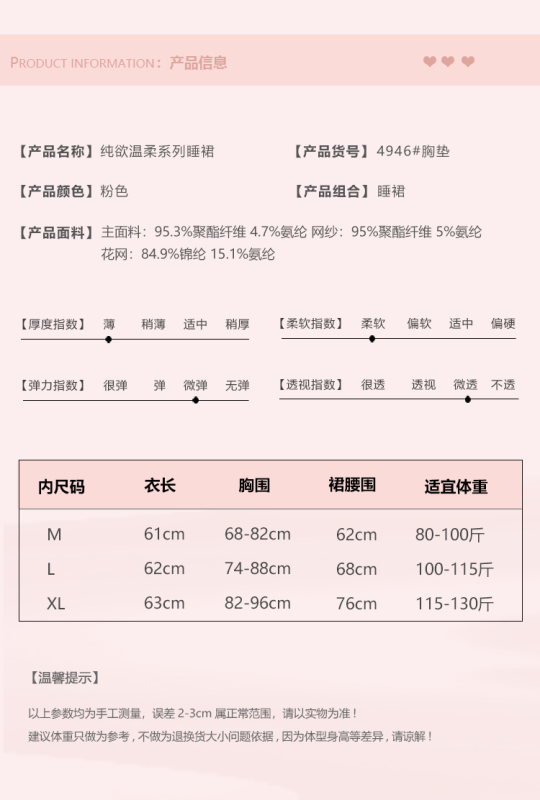 PRODUCT INFORMATION：产品信息

【产品名称】纯欲温柔系列睡裙

【产品货号】4946#胸垫

【产品颜色】粉色

【产品组合】睡裙

【产品面料】主面料：95.3%聚酯纤维 4.7%氨纶 网纱：95%聚酯纤维 5%氨纶
花网：84.9%锦纶 15.1%氨纶

【厚度指数】 薄 稍薄 适中 稍厚

【柔软指数】 柔软 偏软 适中 偏硬

【弹力指数】 很弹 弹 微弹 无弹

【透视指数】 很透 透视 微透 不透

| 内尺码 | 衣长 | 胸围 | 裙腰围 | 适宜体重 |
|---|---|---|---|---|
| M | 61cm | 68-82cm | 62cm | 80-100斤 |
| L | 62cm | 74-88cm | 68cm | 100-115斤 |
| XL | 63cm | 82-96cm | 76cm | 115-130斤 |

【温馨提示】

以上参数均为手工测量，误差 2-3cm 属正常范围，请以实物为准！
建议体重只做为参考，不做为退换货大小问题依据，因为体型身高等差异，请谅解！